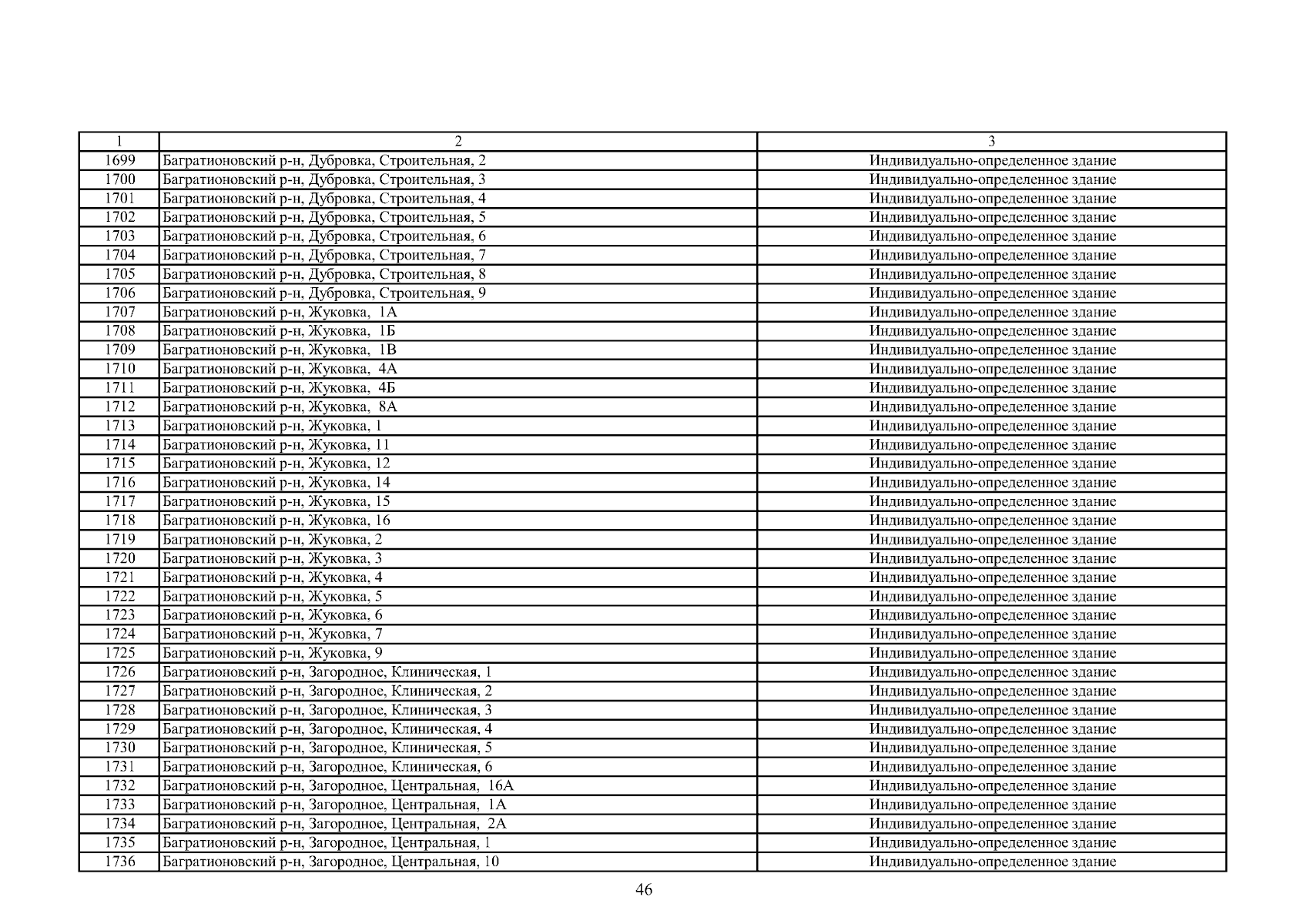 | 1 | 2 | 3 |
|---|---|---|
| 1699 | Багратионовский р-н, Дубровка, Строительная, 2 | Индивидуально-определенное здание |
| 1700 | Багратионовский р-н, Дубровка, Строительная, 3 | Индивидуально-определенное здание |
| 1701 | Багратионовский р-н, Дубровка, Строительная, 4 | Индивидуально-определенное здание |
| 1702 | Багратионовский р-н, Дубровка, Строительная, 5 | Индивидуально-определенное здание |
| 1703 | Багратионовский р-н, Дубровка, Строительная, 6 | Индивидуально-определенное здание |
| 1704 | Багратионовский р-н, Дубровка, Строительная, 7 | Индивидуально-определенное здание |
| 1705 | Багратионовский р-н, Дубровка, Строительная, 8 | Индивидуально-определенное здание |
| 1706 | Багратионовский р-н, Дубровка, Строительная, 9 | Индивидуально-определенное здание |
| 1707 | Багратионовский р-н, Жуковка, 1А | Индивидуально-определенное здание |
| 1708 | Багратионовский р-н, Жуковка, 1Б | Индивидуально-определенное здание |
| 1709 | Багратионовский р-н, Жуковка, 1В | Индивидуально-определенное здание |
| 1710 | Багратионовский р-н, Жуковка, 4А | Индивидуально-определенное здание |
| 1711 | Багратионовский р-н, Жуковка, 4Б | Индивидуально-определенное здание |
| 1712 | Багратионовский р-н, Жуковка, 8А | Индивидуально-определенное здание |
| 1713 | Багратионовский р-н, Жуковка, 1 | Индивидуально-определенное здание |
| 1714 | Багратионовский р-н, Жуковка, 11 | Индивидуально-определенное здание |
| 1715 | Багратионовский р-н, Жуковка, 12 | Индивидуально-определенное здание |
| 1716 | Багратионовский р-н, Жуковка, 14 | Индивидуально-определенное здание |
| 1717 | Багратионовский р-н, Жуковка, 15 | Индивидуально-определенное здание |
| 1718 | Багратионовский р-н, Жуковка, 16 | Индивидуально-определенное здание |
| 1719 | Багратионовский р-н, Жуковка, 2 | Индивидуально-определенное здание |
| 1720 | Багратионовский р-н, Жуковка, 3 | Индивидуально-определенное здание |
| 1721 | Багратионовский р-н, Жуковка, 4 | Индивидуально-определенное здание |
| 1722 | Багратионовский р-н, Жуковка, 5 | Индивидуально-определенное здание |
| 1723 | Багратионовский р-н, Жуковка, 6 | Индивидуально-определенное здание |
| 1724 | Багратионовский р-н, Жуковка, 7 | Индивидуально-определенное здание |
| 1725 | Багратионовский р-н, Жуковка, 9 | Индивидуально-определенное здание |
| 1726 | Багратионовский р-н, Загородное, Клиническая, 1 | Индивидуально-определенное здание |
| 1727 | Багратионовский р-н, Загородное, Клиническая, 2 | Индивидуально-определенное здание |
| 1728 | Багратионовский р-н, Загородное, Клиническая, 3 | Индивидуально-определенное здание |
| 1729 | Багратионовский р-н, Загородное, Клиническая, 4 | Индивидуально-определенное здание |
| 1730 | Багратионовский р-н, Загородное, Клиническая, 5 | Индивидуально-определенное здание |
| 1731 | Багратионовский р-н, Загородное, Клиническая, 6 | Индивидуально-определенное здание |
| 1732 | Багратионовский р-н, Загородное, Центральная, 16А | Индивидуально-определенное здание |
| 1733 | Багратионовский р-н, Загородное, Центральная, 1А | Индивидуально-определенное здание |
| 1734 | Багратионовский р-н, Загородное, Центральная, 2А | Индивидуально-определенное здание |
| 1735 | Багратионовский р-н, Загородное, Центральная, 1 | Индивидуально-определенное здание |
| 1736 | Багратионовский р-н, Загородное, Центральная, 10 | Индивидуально-определенное здание |

46